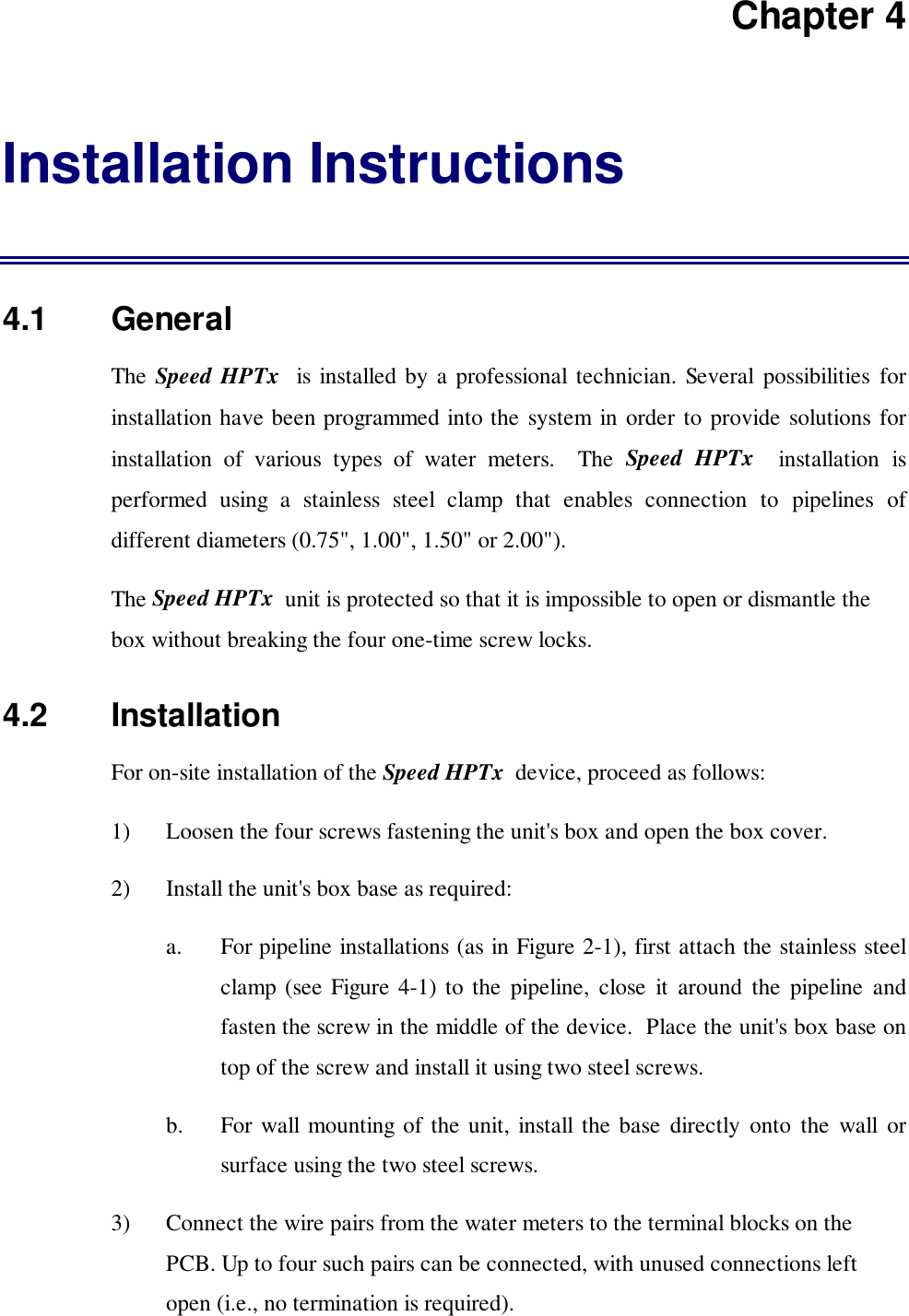 Chapter 4

Installation Instructions

4.1 General

The Speed HPTx is installed by a professional technician. Several possibilities for installation have been programmed into the system in order to provide solutions for installation of various types of water meters. The Speed HPTx installation is performed using a stainless steel clamp that enables connection to pipelines of different diameters (0.75", 1.00", 1.50" or 2.00").

The Speed HPTx unit is protected so that it is impossible to open or dismantle the box without breaking the four one-time screw locks.

4.2 Installation

For on-site installation of the Speed HPTx device, proceed as follows:

1) Loosen the four screws fastening the unit's box and open the box cover.

2) Install the unit's box base as required:

a. For pipeline installations (as in Figure 2-1), first attach the stainless steel clamp (see Figure 4-1) to the pipeline, close it around the pipeline and fasten the screw in the middle of the device. Place the unit's box base on top of the screw and install it using two steel screws.

b. For wall mounting of the unit, install the base directly onto the wall or surface using the two steel screws.

3) Connect the wire pairs from the water meters to the terminal blocks on the PCB. Up to four such pairs can be connected, with unused connections left open (i.e., no termination is required).